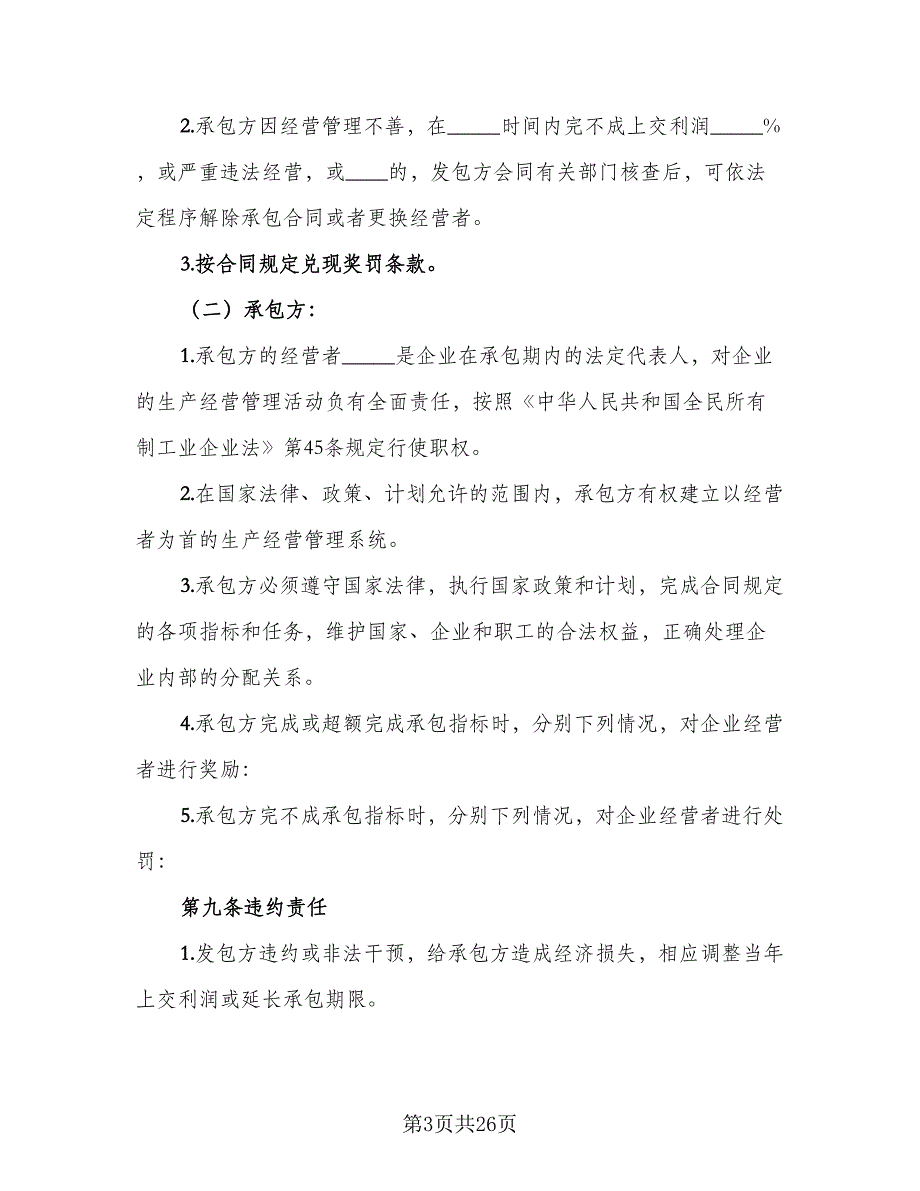 2.承包方因经营管理不善，在_____时间内完不成上交利润_____%，或严重违法经营，或____的，发包方会同有关部门核查后，可依法定程序解除承包合同或者更换经营者。

3.按合同规定兑现奖罚条款。

（二）承包方：

1.承包方的经营者_____是企业在承包期内的法定代表人，对企业的生产经营管理活动负有全面责任，按照《中华人民共和国全民所有制工业企业法》第45条规定行使职权。

2.在国家法律、政策、计划允许的范围内，承包方有权建立以经营者为首的生产经营管理系统。

3.承包方必须遵守国家法律，执行国家政策和计划，完成合同规定的各项指标和任务，维护国家、企业和职工的合法权益，正确处理企业内部的分配关系。

4.承包方完成或超额完成承包指标时，分别下列情况，对企业经营者进行奖励：

5.承包方完不成承包指标时，分别下列情况，对企业经营者进行处罚：

第九条违约责任

1.发包方违约或非法干预，给承包方造成经济损失，相应调整当年上交利润或延长承包期限。

第3页共26页